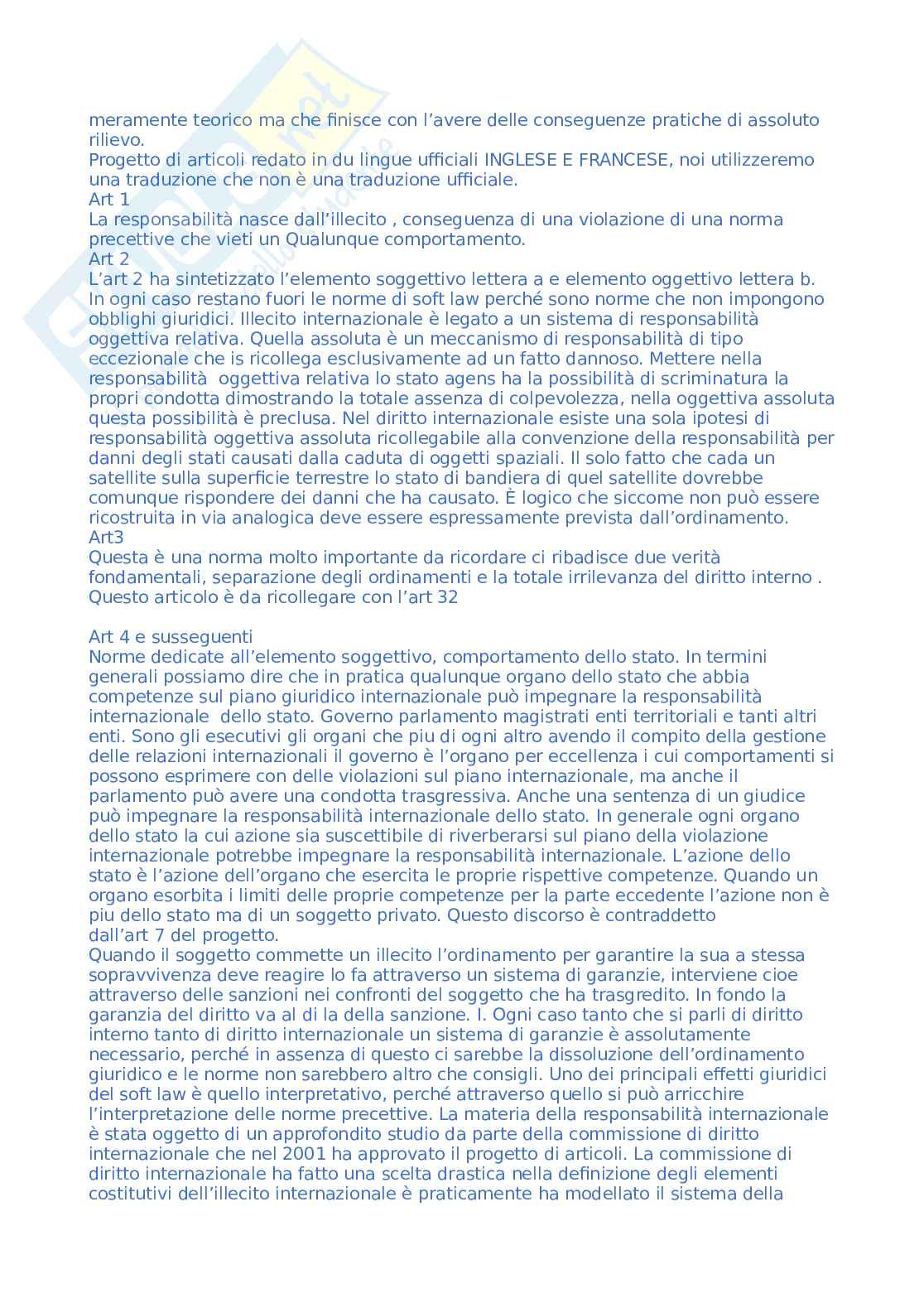 meramente teorico ma che finisce con l'avere delle conseguenze pratiche di assoluto rilievo.
Progetto di articoli redato in du lingue ufficiali INGLESE E FRANCESE, noi utilizzeremo una traduzione che non è una traduzione ufficiale.
Art 1
La responsabilità nasce dall'illecito , conseguenza di una violazione di una norma precettive che vieti un Qualunque comportamento.
Art 2
L'art 2 ha sintetizzato l'elemento soggettivo lettera a e elemento oggettivo lettera b. In ogni caso restano fuori le norme di soft law perché sono norme che non impongono obblighi giuridici. Illecito internazionale è legato a un sistema di responsabilità oggettiva relativa. Quella assoluta è un meccanismo di responsabilità di tipo eccezionale che is ricollega esclusivamente ad un fatto dannoso. Mettere nella responsabilità oggettiva relativa lo stato agens ha la possibilità di scriminatura la propri condotta dimostrando la totale assenza di colpevolezza, nella oggettiva assoluta questa possibilità è preclusa. Nel diritto internazionale esiste una sola ipotesi di responsabilità oggettiva assoluta ricollegabile alla convenzione della responsabilità per danni degli stati causati dalla caduta di oggetti spaziali. Il solo fatto che cada un satellite sulla superficie terrestre lo stato di bandiera di quel satellite dovrebbe comunque rispondere dei danni che ha causato. È logico che siccome non può essere ricostruita in via analogica deve essere espressamente prevista dall'ordinamento.
Art3
Questa è una norma molto importante da ricordare ci ribadisce due verità fondamentali, separazione degli ordinamenti e la totale irrilevanza del diritto interno . Questo articolo è da ricollegare con l'art 32

Art 4 e susseguenti
Norme dedicate all'elemento soggettivo, comportamento dello stato. In termini generali possiamo dire che in pratica qualunque organo dello stato che abbia competenze sul piano giuridico internazionale può impegnare la responsabilità internazionale dello stato. Governo parlamento magistrati enti territoriali e tanti altri enti. Sono gli esecutivi gli organi che piu di ogni altro avendo il compito della gestione delle relazioni internazionali il governo è l'organo per eccellenza i cui comportamenti si possono esprimere con delle violazioni sul piano internazionale, ma anche il parlamento può avere una condotta trasgressiva. Anche una sentenza di un giudice può impegnare la responsabilità internazionale dello stato. In generale ogni organo dello stato la cui azione sia suscettibile di riverberarsi sul piano della violazione internazionale potrebbe impegnare la responsabilità internazionale. L'azione dello stato è l'azione dell'organo che esercita le proprie rispettive competenze. Quando un organo esorbita i limiti delle proprie competenze per la parte eccedente l'azione non è piu dello stato ma di un soggetto privato. Questo discorso è contraddetto dall'art 7 del progetto.
Quando il soggetto commette un illecito l'ordinamento per garantire la sua a stessa sopravvivenza deve reagire lo fa attraverso un sistema di garanzie, interviene cioe attraverso delle sanzioni nei confronti del soggetto che ha trasgredito. In fondo la garanzia del diritto va al di la della sanzione. I. Ogni caso tanto che si parli di diritto interno tanto di diritto internazionale un sistema di garanzie è assolutamente necessario, perché in assenza di questo ci sarebbe la dissoluzione dell'ordinamento giuridico e le norme non sarebbero altro che consigli. Uno dei principali effetti giuridici del soft law è quello interpretativo, perché attraverso quello si può arricchire l'interpretazione delle norme precettive. La materia della responsabilità internazionale è stata oggetto di un approfondito studio da parte della commissione di diritto internazionale che nel 2001 ha approvato il progetto di articoli. La commissione di diritto internazionale ha fatto una scelta drastica nella definizione degli elementi costitutivi dell'illecito internazionale è praticamente ha modellato il sistema della